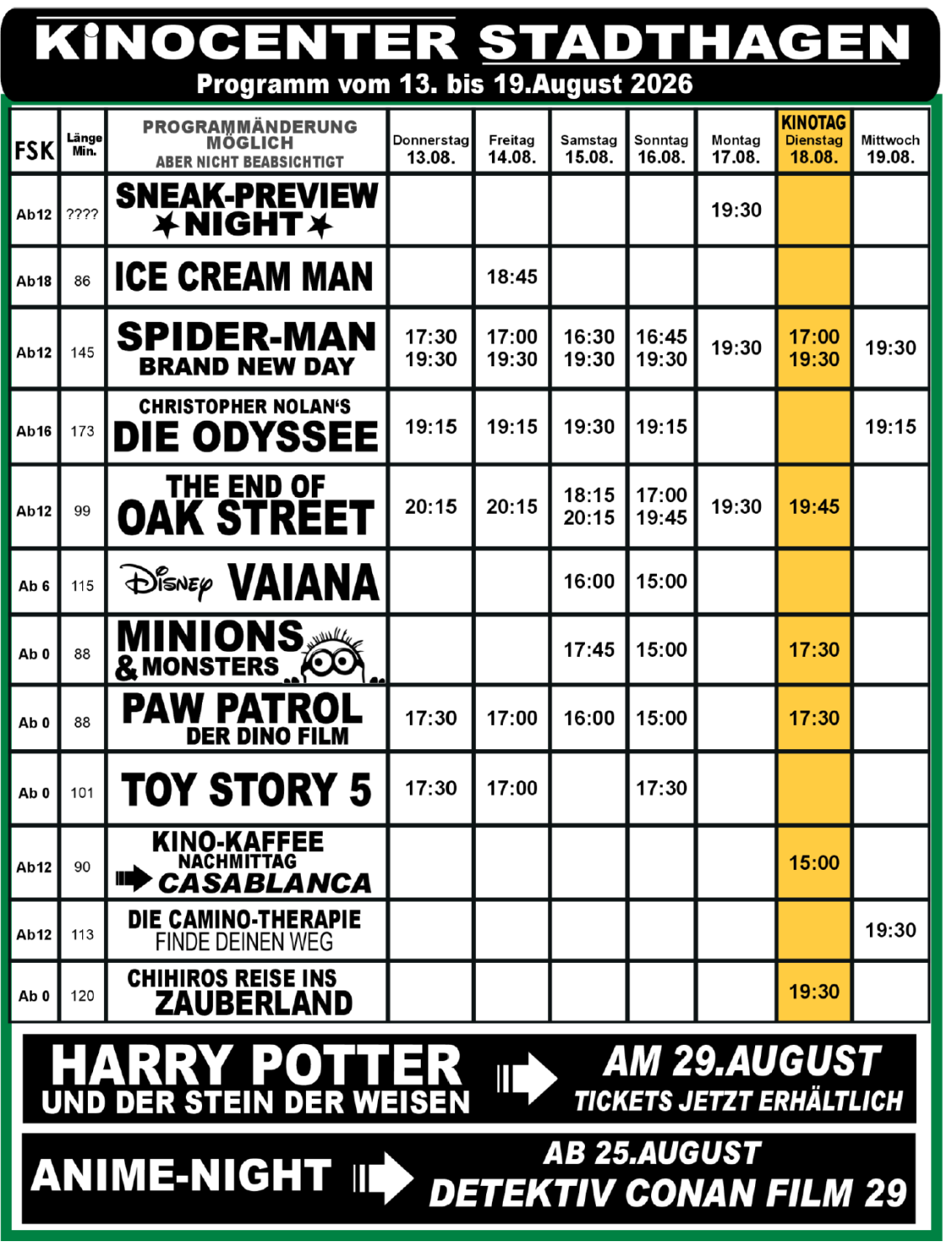 KINOCENTER STADTHAGEN
Programm vom 13. bis 19.August 2026

| FSK | Länge Min. | PROGRAMMÄNDERUNG MÖGLICH ABER NICHT BEABSICHTIGT | Donnerstag 13.08. | Freitag 14.08. | Samstag 15.08. | Sonntag 16.08. | Montag 17.08. | KINOTAG Dienstag 18.08. | Mittwoch 19.08. |
|---|---|---|---|---|---|---|---|---|---|
| Ab12 | ???? | SNEAK-PREVIEW NIGHT | | | | | 19:30 | | |
| Ab18 | 86 | ICE CREAM MAN | | 18:45 | | | | | |
| Ab12 | 145 | SPIDER-MAN BRAND NEW DAY | 17:30 19:30 | 17:00 19:30 | 16:30 19:30 | 16:45 19:30 | 19:30 | 17:00 19:30 | 19:30 |
| Ab16 | 173 | CHRISTOPHER NOLAN'S DIE ODYSSEE | 19:15 | 19:15 | 19:30 | 19:15 | | | 19:15 |
| Ab12 | 99 | THE END OF OAK STREET | 20:15 | 20:15 | 18:15 20:15 | 17:00 19:45 | 19:30 | 19:45 | |
| Ab 6 | 115 | Disney VAIANA | | | 16:00 | 15:00 | | | |
| Ab 0 | 88 | MINIONS & MONSTERS | | | 17:45 | 15:00 | | 17:30 | |
| Ab 0 | 88 | PAW PATROL DER DINO FILM | 17:30 | 17:00 | 16:00 | 15:00 | | 17:30 | |
| Ab 0 | 101 | TOY STORY 5 | 17:30 | 17:00 | | 17:30 | | | |
| Ab12 | 90 | KINO-KAFFEE NACHMITTAG CASABLANCA | | | | | | 15:00 | |
| Ab12 | 113 | DIE CAMINO-THERAPIE FINDE DEINEN WEG | | | | | | | 19:30 |
| Ab 0 | 120 | CHIHIROS REISE INS ZAUBERLAND | | | | | | 19:30 | |

HARRY POTTER
UND DER STEIN DER WEISEN
AM 29.AUGUST
TICKETS JETZT ERHÄLTLICH

ANIME-NIGHT
AB 25.AUGUST
DETEKTIV CONAN FILM 29